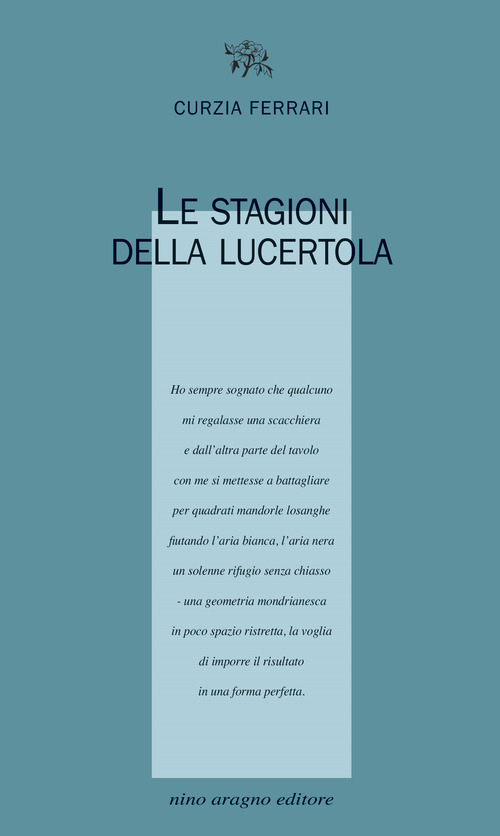 CURZIA FERRARI

LE STAGIONI
DELLA LUCERTOLA

Ho sempre sognato che qualcuno
mi regalasse una scacchiera
e dall'altra parte del tavolo
con me si mettesse a battagliare
per quadrati mandorle losanghe
fiutando l'aria bianca, l'aria nera
un solenne rifugio senza chiasso
- una geometria mondrianesca
in poco spazio ristretta, la voglia
di imporre il risultato
in una forma perfetta.

nino aragno editore